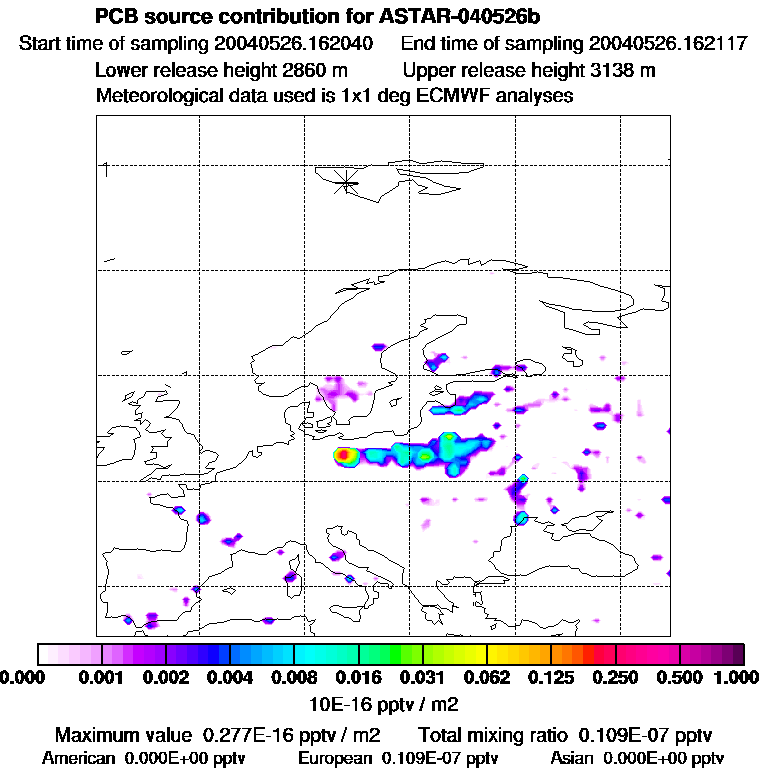 PCB source contribution for ASTAR-040526b
Start time of sampling 20040526.162040 End time of sampling 20040526.162117
Lower release height 2860 m Upper release height 3138 m
Meteorological data used is 1x1 deg ECMWF analyses

0.000 0.001 0.002 0.004 0.008 0.016 0.031 0.062 0.125 0.250 0.500 1.000
10E-16 pptv / m2

Maximum value 0.277E-16 pptv / m2 Total mixing ratio 0.109E-07 pptv
American 0.000E+00 pptv European 0.109E-07 pptv Asian 0.000E+00 pptv